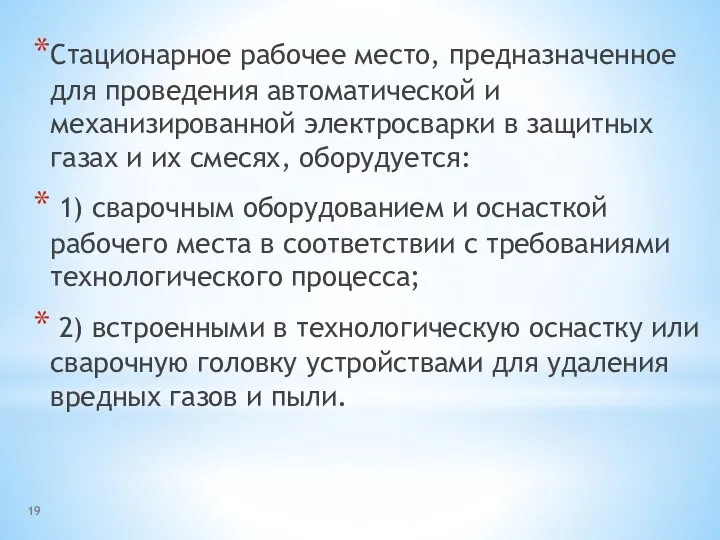 *Стационарное рабочее место, предназначенное для проведения автоматической и механизированной электросварки в защитных газах и их смесях, оборудуется:

* 1) сварочным оборудованием и оснасткой рабочего места в соответствии с требованиями технологического процесса;

* 2) встроенными в технологическую оснастку или сварочную головку устройствами для удаления вредных газов и пыли.

19